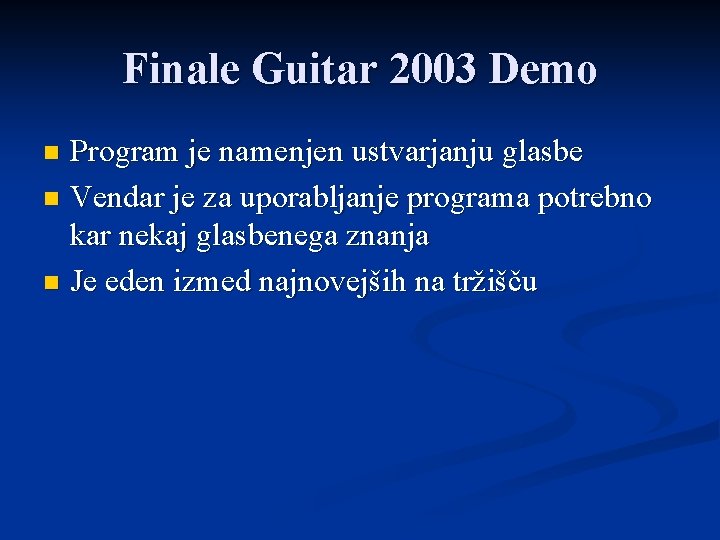 Finale Guitar 2003 Demo

Program je namenjen ustvarjanju glasbe

Vendar je za uporabljanje programa potrebno kar nekaj glasbenega znanja

Je eden izmed najnovejših na tržišču